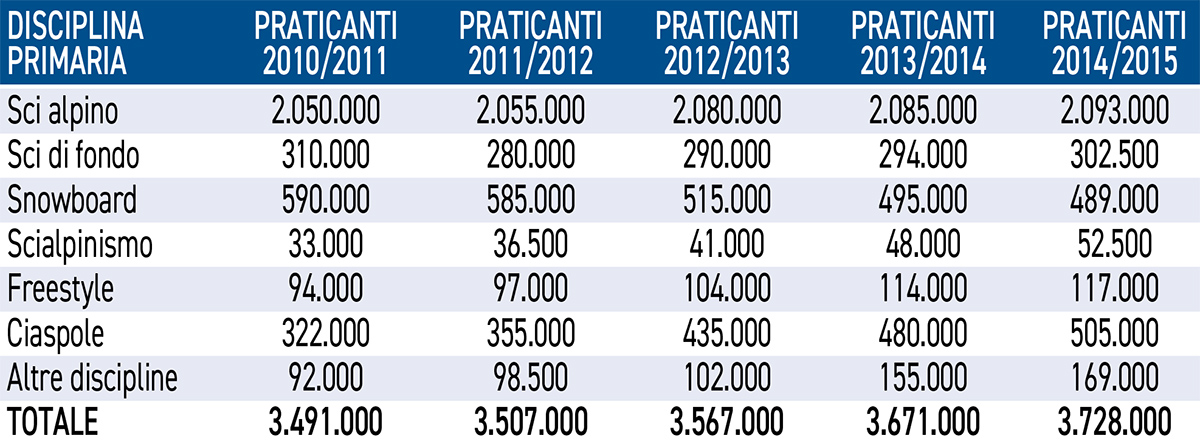 | DISCIPLINA PRIMARIA | PRATICANTI 2010/2011 | PRATICANTI 2011/2012 | PRATICANTI 2012/2013 | PRATICANTI 2013/2014 | PRATICANTI 2014/2015 |
|---|---|---|---|---|---|
| Sci alpino | 2.050.000 | 2.055.000 | 2.080.000 | 2.085.000 | 2.093.000 |
| Sci di fondo | 310.000 | 280.000 | 290.000 | 294.000 | 302.500 |
| Snowboard | 590.000 | 585.000 | 515.000 | 495.000 | 489.000 |
| Scialpinismo | 33.000 | 36.500 | 41.000 | 48.000 | 52.500 |
| Freestyle | 94.000 | 97.000 | 104.000 | 114.000 | 117.000 |
| Ciaspole | 322.000 | 355.000 | 435.000 | 480.000 | 505.000 |
| Altre discipline | 92.000 | 98.500 | 102.000 | 155.000 | 169.000 |
| TOTALE | 3.491.000 | 3.507.000 | 3.567.000 | 3.671.000 | 3.728.000 |